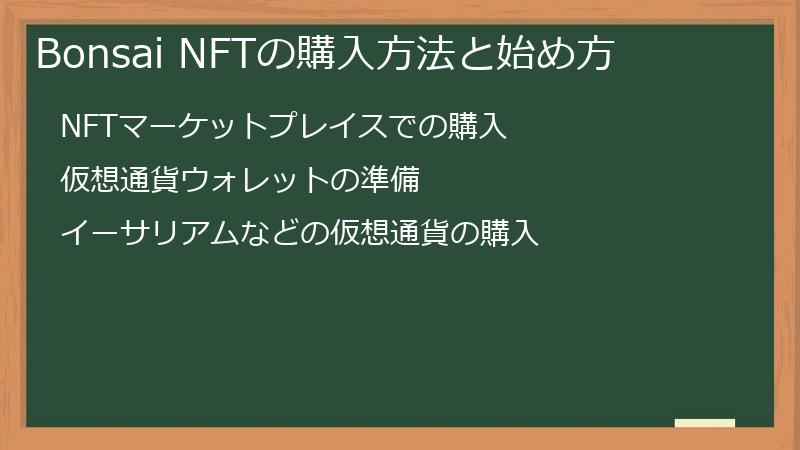 Bonsai NFTの購入方法と始め方

NFTマーケットプレイスでの購入

仮想通貨ウォレットの準備

イーサリアムなどの仮想通貨の購入